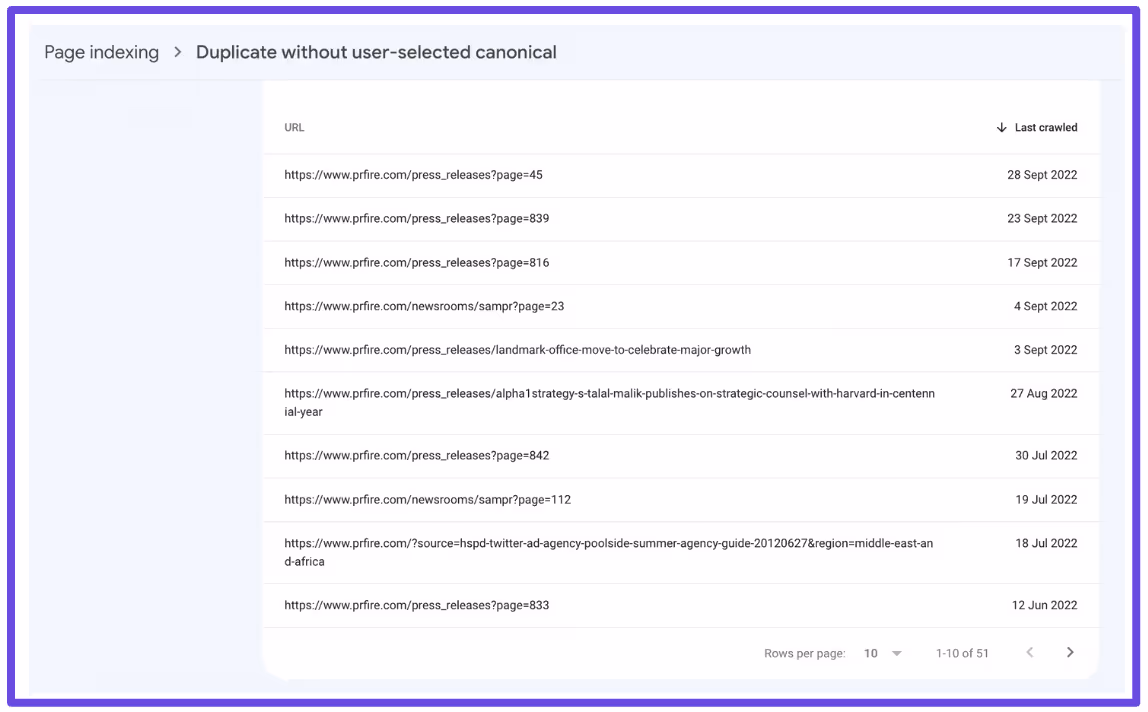 Page indexing > Duplicate without user-selected canonical

| URL | ↓ Last crawled |
|---|---|
| https://www.prfire.com/press_releases?page=45 | 28 Sept 2022 |
| https://www.prfire.com/press_releases?page=839 | 23 Sept 2022 |
| https://www.prfire.com/press_releases?page=816 | 17 Sept 2022 |
| https://www.prfire.com/newsrooms/sampr?page=23 | 4 Sept 2022 |
| https://www.prfire.com/press_releases/landmark-office-move-to-celebrate-major-growth | 3 Sept 2022 |
| https://www.prfire.com/press_releases/alpha1strategy-s-talal-malik-publishes-on-strategic-counsel-with-harvard-in-centennial-year | 27 Aug 2022 |
| https://www.prfire.com/press_releases?page=842 | 30 Jul 2022 |
| https://www.prfire.com/newsrooms/sampr?page=112 | 19 Jul 2022 |
| https://www.prfire.com/?source=hspd-twitter-ad-agency-poolside-summer-agency-guide-20120627&region=middle-east-and-africa | 18 Jul 2022 |
| https://www.prfire.com/press_releases?page=833 | 12 Jun 2022 |

Rows per page: 10 1-10 of 51